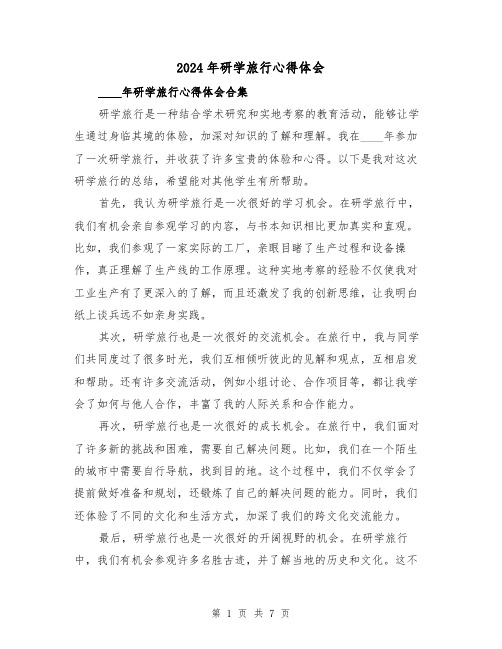 2024年研学旅行心得体会

____年研学旅行心得体会合集

研学旅行是一种结合学术研究和实地考察的教育活动，能够让学生通过身临其境的体验，加深对知识的了解和理解。我在____年参加了一次研学旅行，并收获了许多宝贵的体验和心得。以下是我对这次研学旅行的总结，希望能对其他学生有所帮助。

首先，我认为研学旅行是一次很好的学习机会。在研学旅行中，我们有机会亲自参观学习的内容，与书本知识相比更加真实和直观。比如，我们参观了一家实际的工厂，亲眼目睹了生产过程和设备操作，真正理解了生产线的工作原理。这种实地考察的经验不仅使我对工业生产有了更深入的了解，而且还激发了我的创新思维，让我明白纸上谈兵远不如亲身实践。

其次，研学旅行也是一次很好的交流机会。在旅行中，我与同学们共同度过了很多时光，我们互相倾听彼此的见解和观点，互相启发和帮助。还有许多交流活动，例如小组讨论、合作项目等，都让我学会了如何与他人合作，丰富了我的人际关系和合作能力。

再次，研学旅行也是一次很好的成长机会。在旅行中，我们面对了许多新的挑战和困难，需要自己解决问题。比如，我们在一个陌生的城市中需要自行导航，找到目的地。这个过程中，我们不仅学会了提前做好准备和规划，还锻炼了自己的解决问题的能力。同时，我们还体验了不同的文化和生活方式，加深了我们的跨文化交流能力。

最后，研学旅行也是一次很好的开阔视野的机会。在研学旅行中，我们有机会参观许多名胜古迹，并了解当地的历史和文化。这不

第 1 页 共 7 页